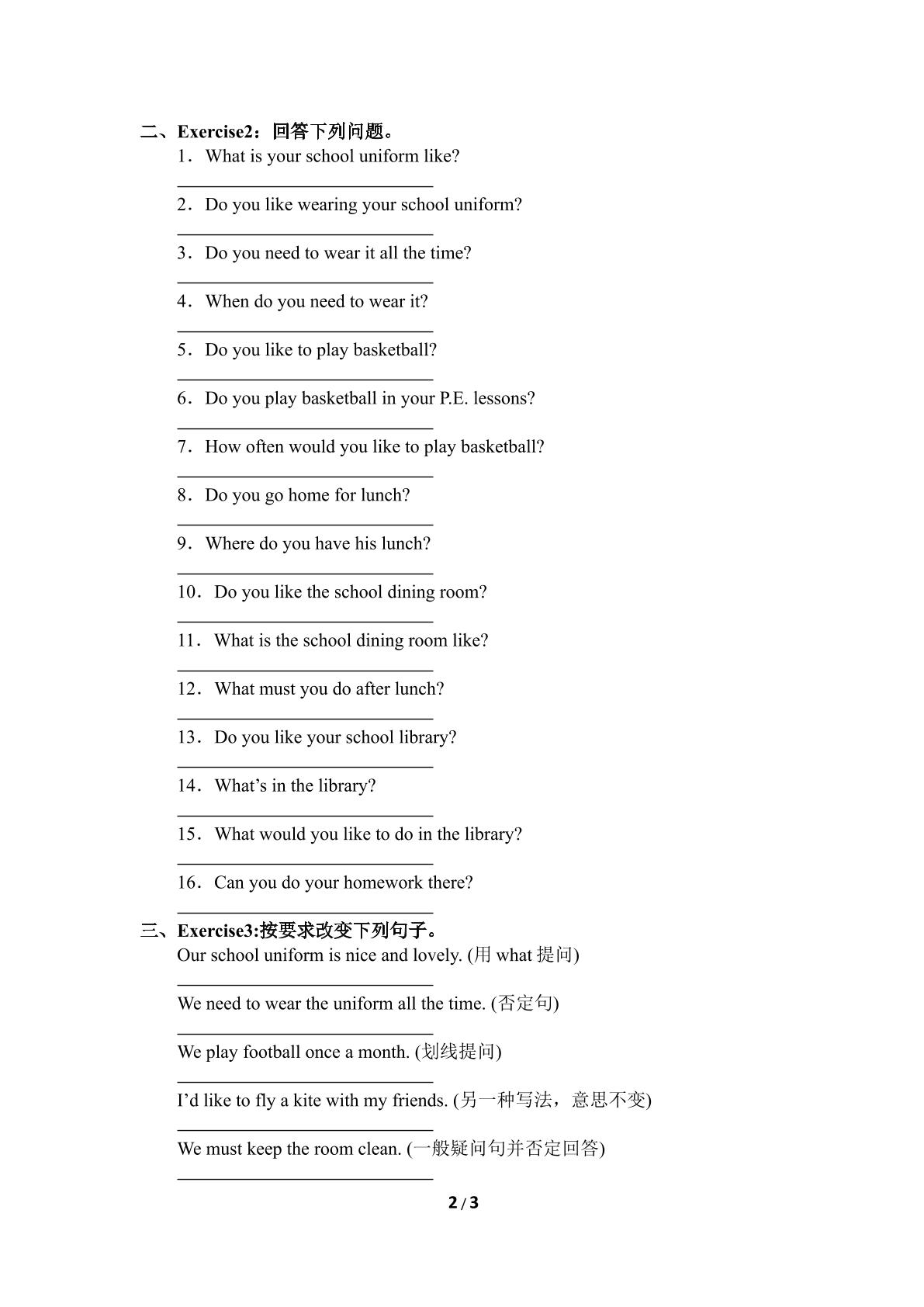 二、Exercise2：回答下列问题。

1．What is your school uniform like?

____

2．Do you like wearing your school uniform?

____

3．Do you need to wear it all the time?

____

4．When do you need to wear it?

____

5．Do you like to play basketball?

____

6．Do you play basketball in your P.E. lessons?

____

7．How often would you like to play basketball?

____

8．Do you go home for lunch?

____

9．Where do you have his lunch?

____

10．Do you like the school dining room?

____

11．What is the school dining room like?

____

12．What must you do after lunch?

____

13．Do you like your school library?

____

14．What's in the library?

____

15．What would you like to do in the library?

____

16．Can you do your homework there?

____

三、Exercise3:按要求改变下列句子。

Our school uniform is nice and lovely. (用what提问)

____

We need to wear the uniform all the time. (否定句)

____

We play football once a month. (划线提问)

____

I'd like to fly a kite with my friends. (另一种写法，意思不变)

____

We must keep the room clean. (一般疑问句并否定回答)

____

2 / 3